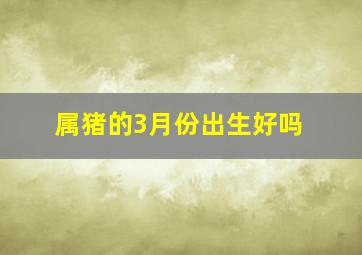 属猪的3月份出生好吗